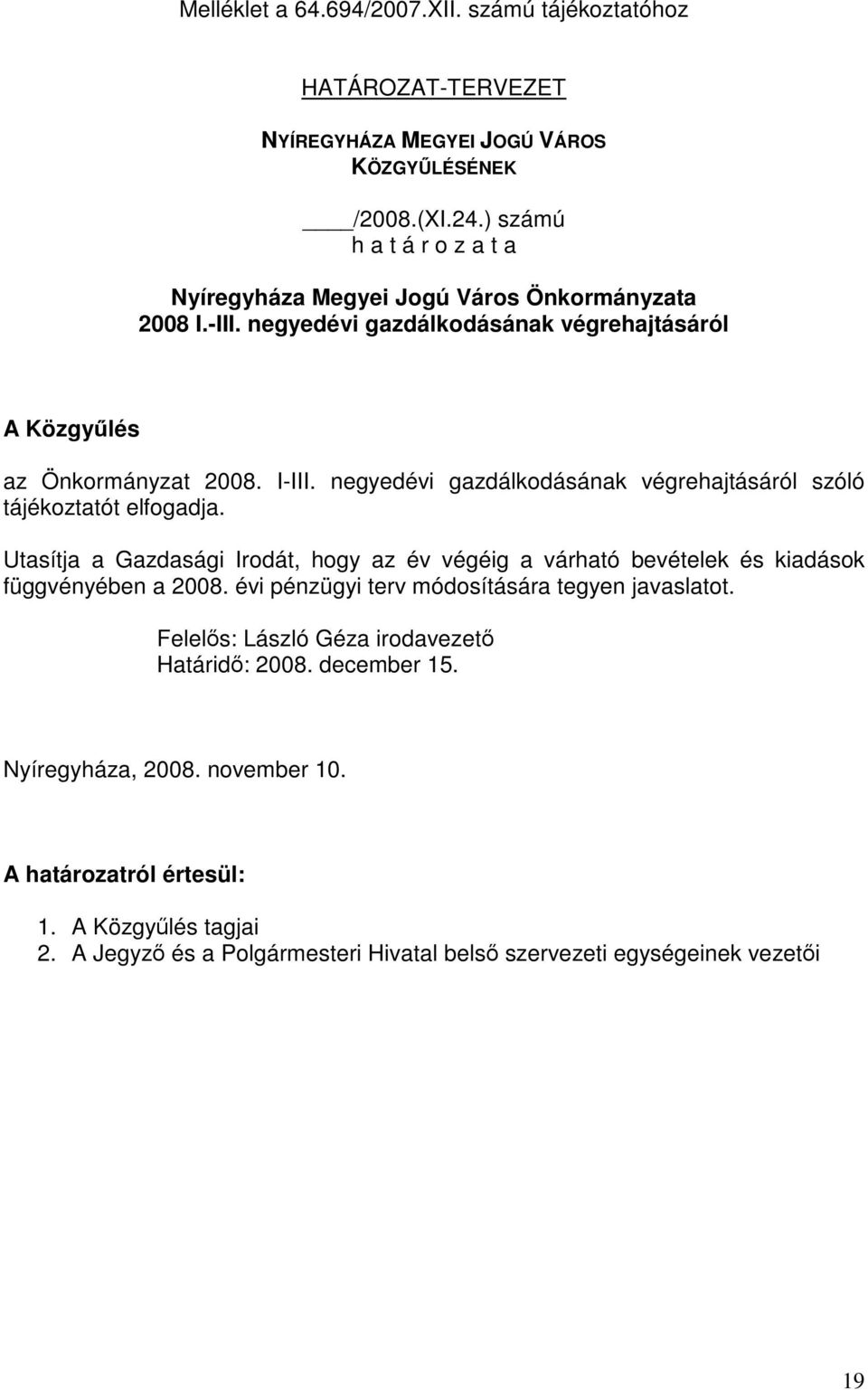 Melléklet a 64.694/2007.XII. számú tájékoztatóhoz

HATÁROZAT-TERVEZET

NYÍREGYHÁZA MEGYEI JOGÚ VÁROS
KÖZGYŰLÉSÉNEK

____/2008.(XI.24.) számú
h a t á r o z a t a

Nyíregyháza Megyei Jogú Város Önkormányzata
2008 I.-III. negyedévi gazdálkodásának végrehajtásáról

A Közgyűlés

az Önkormányzat 2008. I-III. negyedévi gazdálkodásának végrehajtásáról szóló tájékoztatót elfogadja.

Utasítja a Gazdasági Irodát, hogy az év végéig a várható bevételek és kiadások függvényében a 2008. évi pénzügyi terv módosítására tegyen javaslatot.

Felelős: László Géza irodavezető
Határidő: 2008. december 15.

Nyíregyháza, 2008. november 10.

A határozatról értesül:

1. A Közgyűlés tagjai
2. A Jegyző és a Polgármesteri Hivatal belső szervezeti egységeinek vezetői

19